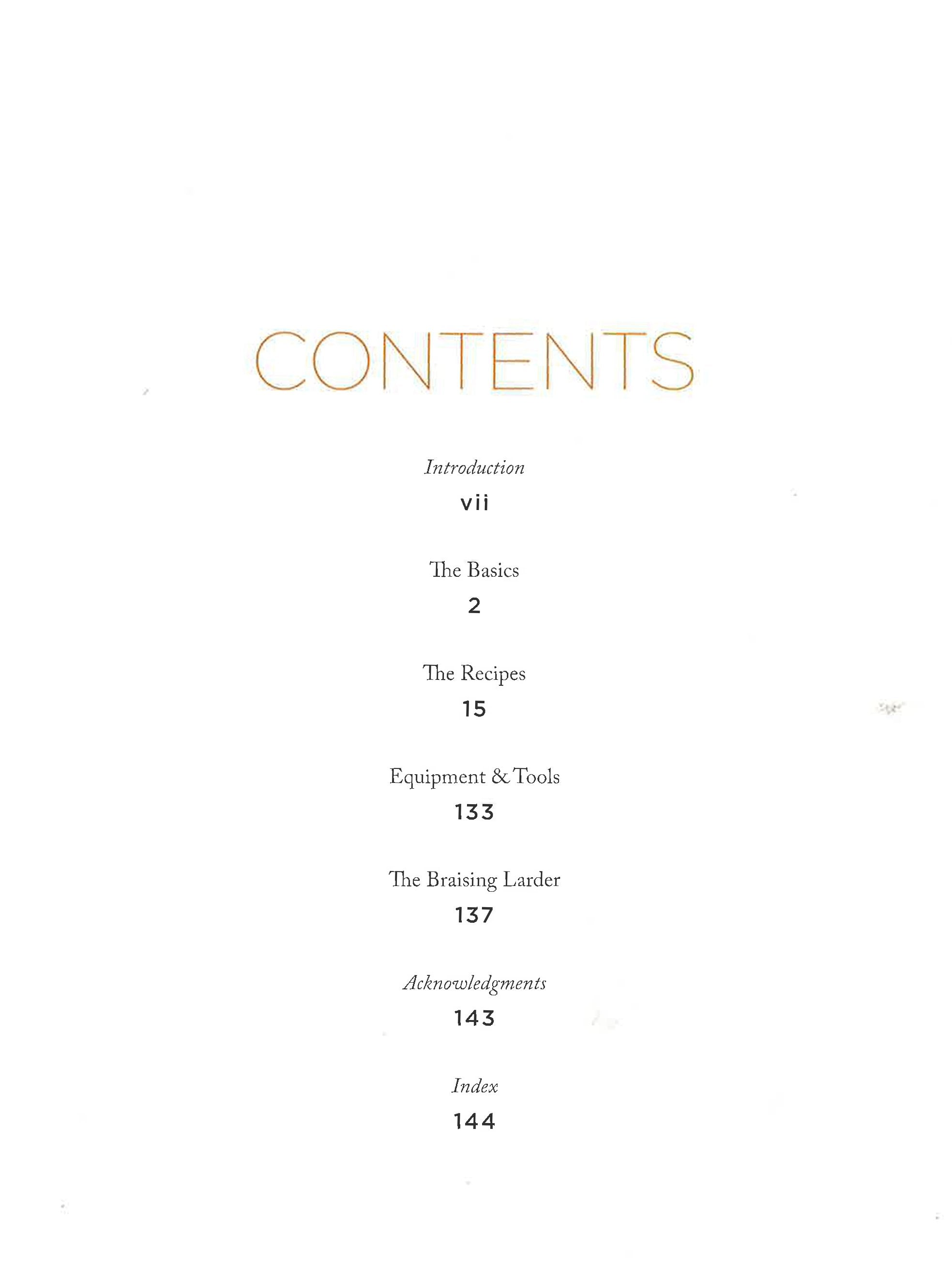 CONTENTS

Introduction
vii

The Basics
2

The Recipes
15

Equipment & Tools
133

The Braising Larder
137

Acknowledgments
143

Index
144